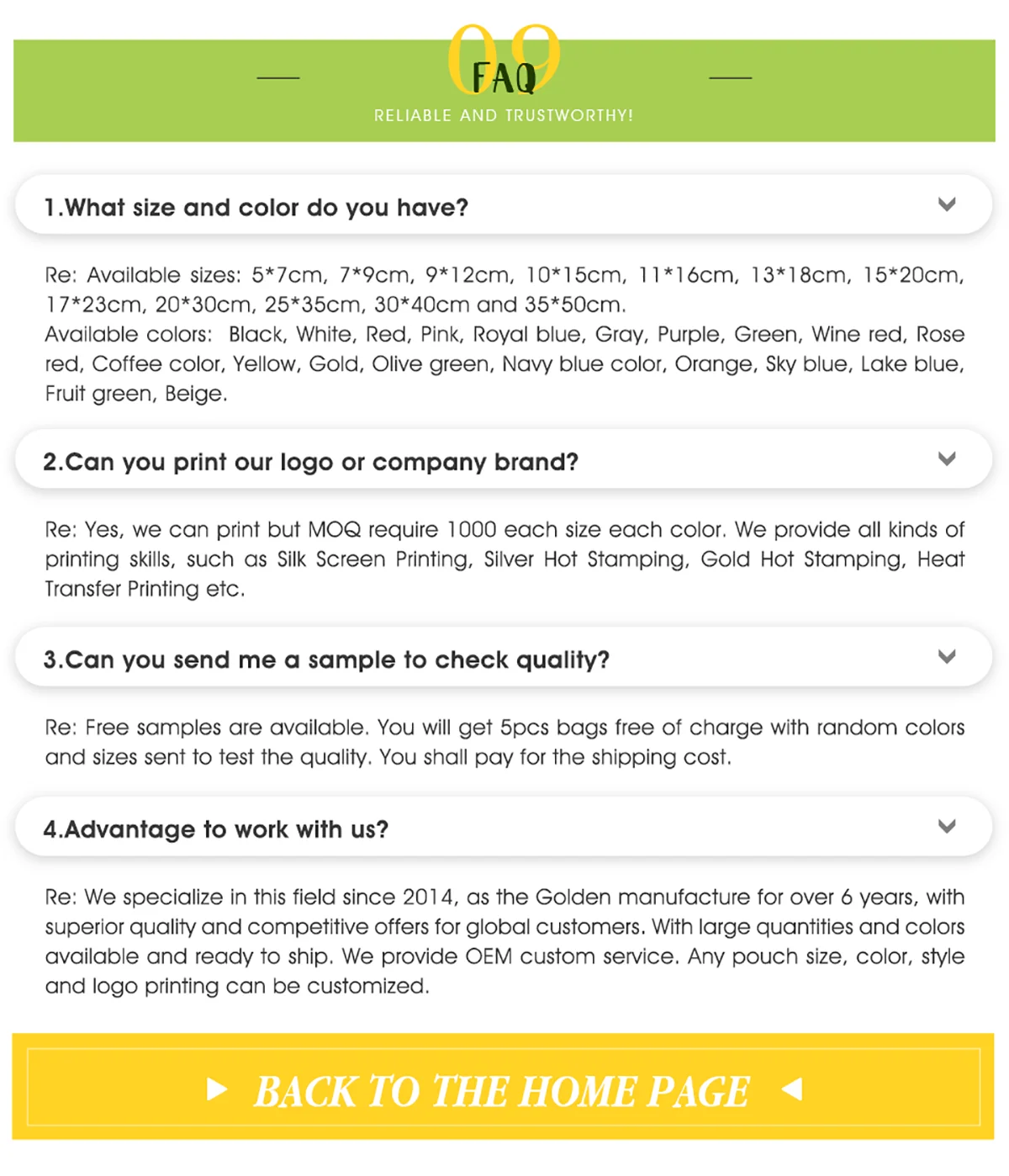 09
FAQ
RELIABLE AND TRUSTWORTHY!

1.What size and color do you have?

Re: Available sizes: 5*7cm, 7*9cm, 9*12cm, 10*15cm, 11*16cm, 13*18cm, 15*20cm, 17*23cm, 20*30cm, 25*35cm, 30*40cm and 35*50cm.
Available colors: Black, White, Red, Pink, Royal blue, Gray, Purple, Green, Wine red, Rose red, Coffee color, Yellow, Gold, Olive green, Navy blue color, Orange, Sky blue, Lake blue, Fruit green, Beige.

2.Can you print our logo or company brand?

Re: Yes, we can print but MOQ require 1000 each size each color. We provide all kinds of printing skills, such as Silk Screen Printing, Silver Hot Stamping, Gold Hot Stamping, Heat Transfer Printing etc.

3.Can you send me a sample to check quality?

Re: Free samples are available. You will get 5pcs bags free of charge with random colors and sizes sent to test the quality. You shall pay for the shipping cost.

4.Advantage to work with us?

Re: We specialize in this field since 2014, as the Golden manufacture for over 6 years, with superior quality and competitive offers for global customers. With large quantities and colors available and ready to ship. We provide OEM custom service. Any pouch size, color, style and logo printing can be customized.

BACK TO THE HOME PAGE